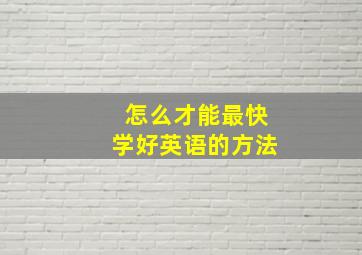 怎么才能最快
学好英语的方法